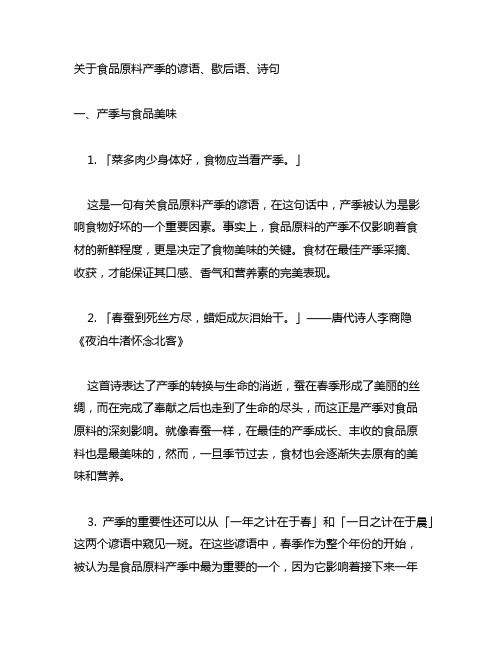 关于食品原料产季的谚语、歇后语、诗句

一、产季与食品美味

1. 「菜多肉少身体好，食物应当看产季。」

这是一句有关食品原料产季的谚语，在这句话中，产季被认为是影响食物好坏的一个重要因素。事实上，食品原料的产季不仅影响着食材的新鲜程度，更是决定了食物美味的关键。食材在最佳产季采摘、收获，才能保证其口感、香气和营养素的完美表现。

2. 「春蚕到死丝方尽，蜡炬成灰泪始干。」——唐代诗人李商隐《夜泊牛渚怀念北客》

这首诗表达了产季的转换与生命的消逝，蚕在春季形成了美丽的丝绸，而在完成了奉献之后也走到了生命的尽头，而这正是产季对食品原料的深刻影响。就像春蚕一样，在最佳的产季成长、丰收的食品原料也是最美味的，然而，一旦季节过去，食材也会逐渐失去原有的美味和营养。

3. 产季的重要性还可以从「一年之计在于春」和「一日之计在于晨」这两个谚语中窥见一斑。在这些谚语中，春季作为整个年份的开始，被认为是食品原料产季中最为重要的一个，因为它影响着接下来一年